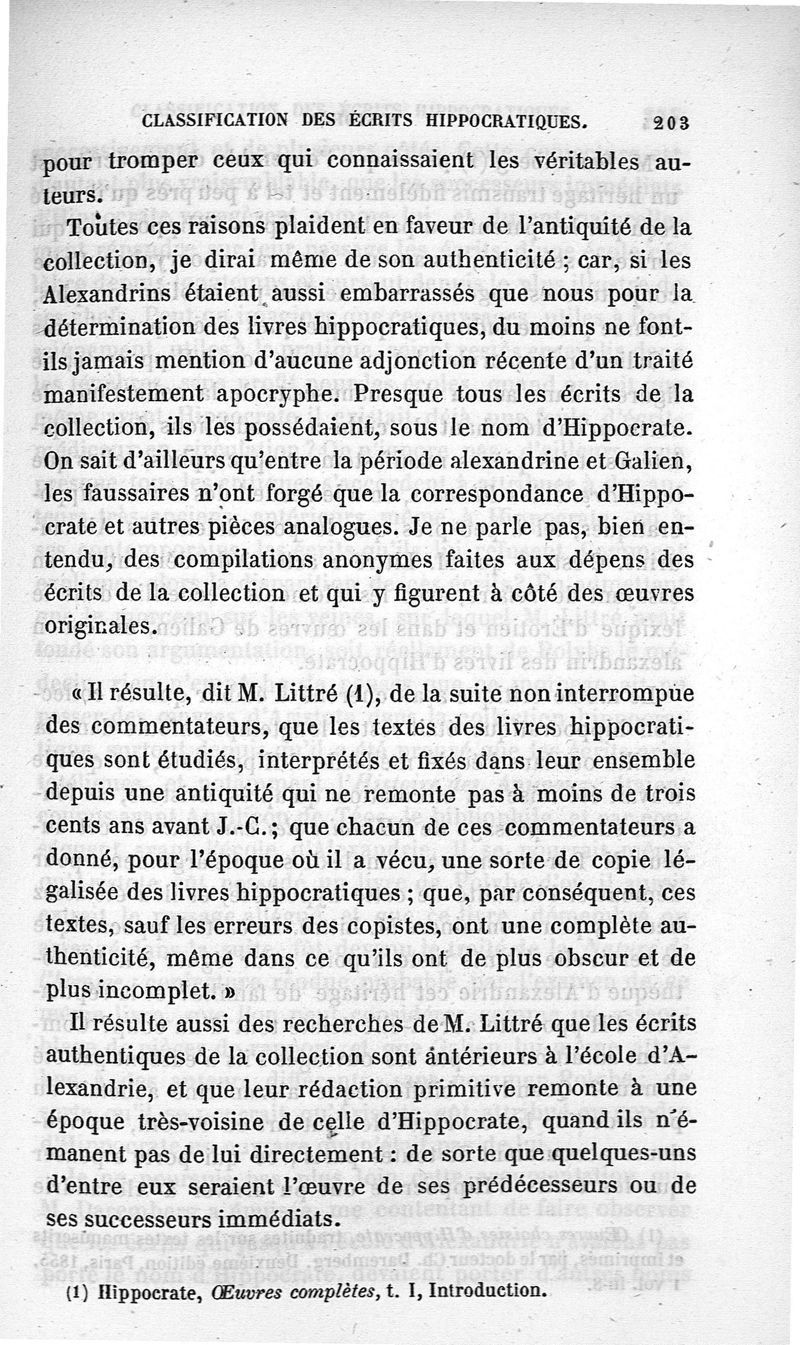 CLASSIFICATION DES ÉCRITS HIPPOCRATIQUES. 203

pour tromper ceux qui connaissaient les véritables auteurs.

Toutes ces raisons plaident en faveur de l'antiquité de la collection, je dirai même de son authenticité ; car, si les Alexandrins étaient aussi embarrassés que nous pour la détermination des livres hippocratiques, du moins ne font-ils jamais mention d'aucune adjonction récente d'un traité manifestement apocryphe. Presque tous les écrits de la collection, ils les possédaient, sous le nom d'Hippocrate. On sait d'ailleurs qu'entre la période alexandrine et Galien, les faussaires n'ont forgé que la correspondance d'Hippocrate et autres pièces analogues. Je ne parle pas, bien entendu, des compilations anonymes faites aux dépens des écrits de la collection et qui y figurent à côté des œuvres originales.

« Il résulte, dit M. Littré (1), de la suite non interrompue des commentateurs, que les textes des livres hippocratiques sont étudiés, interprétés et fixés dans leur ensemble depuis une antiquité qui ne remonte pas à moins de trois cents ans avant J.-C. ; que chacun de ces commentateurs a donné, pour l'époque où il a vécu, une sorte de copie légalisée des livres hippocratiques ; que, par conséquent, ces textes, sauf les erreurs des copistes, ont une complète authenticité, même dans ce qu'ils ont de plus obscur et de plus incomplet. »

Il résulte aussi des recherches de M. Littré que les écrits authentiques de la collection sont antérieurs à l'école d'Alexandrie, et que leur rédaction primitive remonte à une époque très-voisine de celle d'Hippocrate, quand ils n'émanent pas de lui directement : de sorte que quelques-uns d'entre eux seraient l'œuvre de ses prédécesseurs ou de ses successeurs immédiats.

(1) Hippocrate, Œuvres complètes, t. I, Introduction.